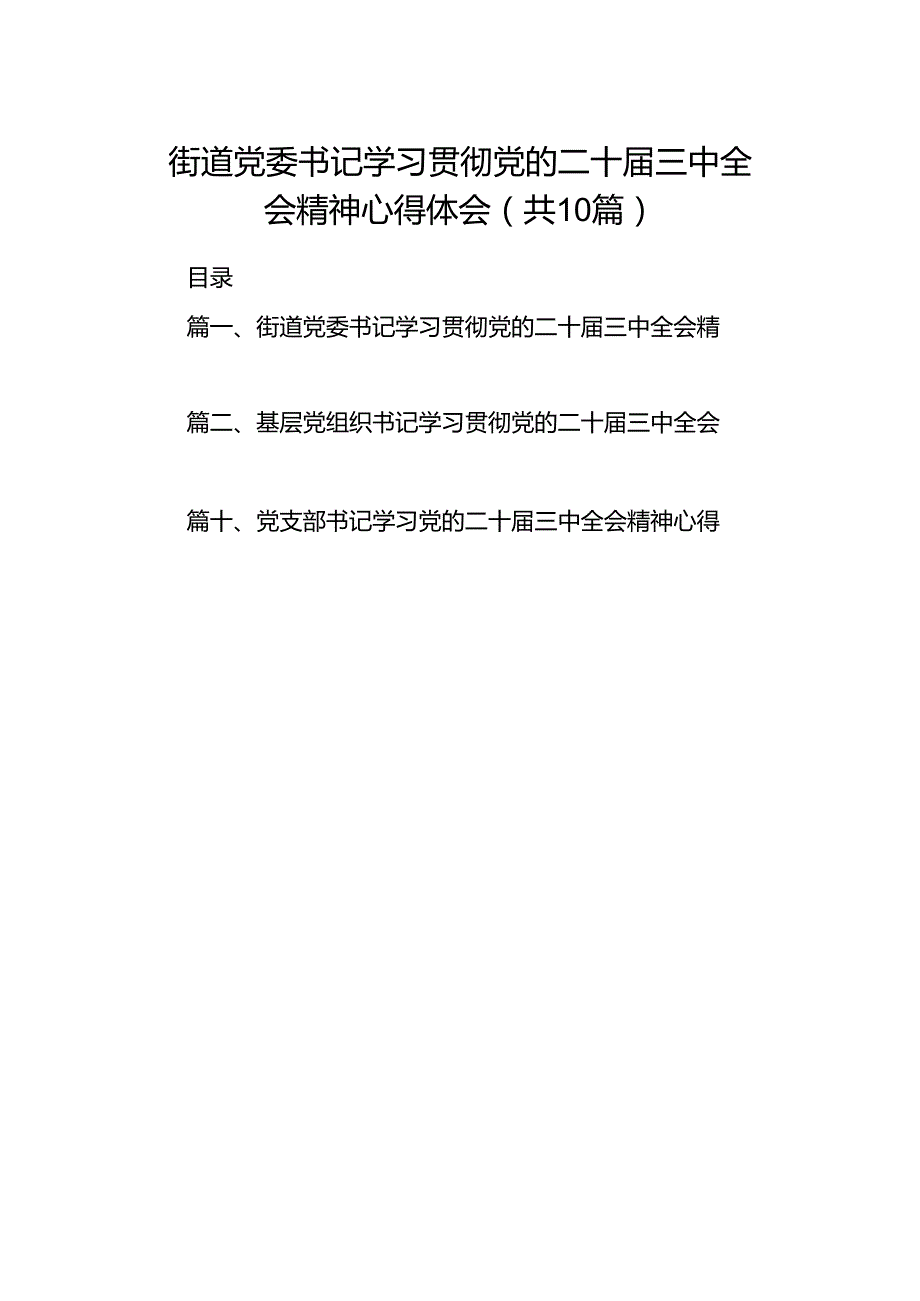 街道党委书记学习贯彻党的二十届三中全会精神心得体会（共10篇）

目录

篇一、街道党委书记学习贯彻党的二十届三中全会精

篇二、基层党组织书记学习贯彻党的二十届三中全会

篇十、党支部书记学习党的二十届三中全会精神心得